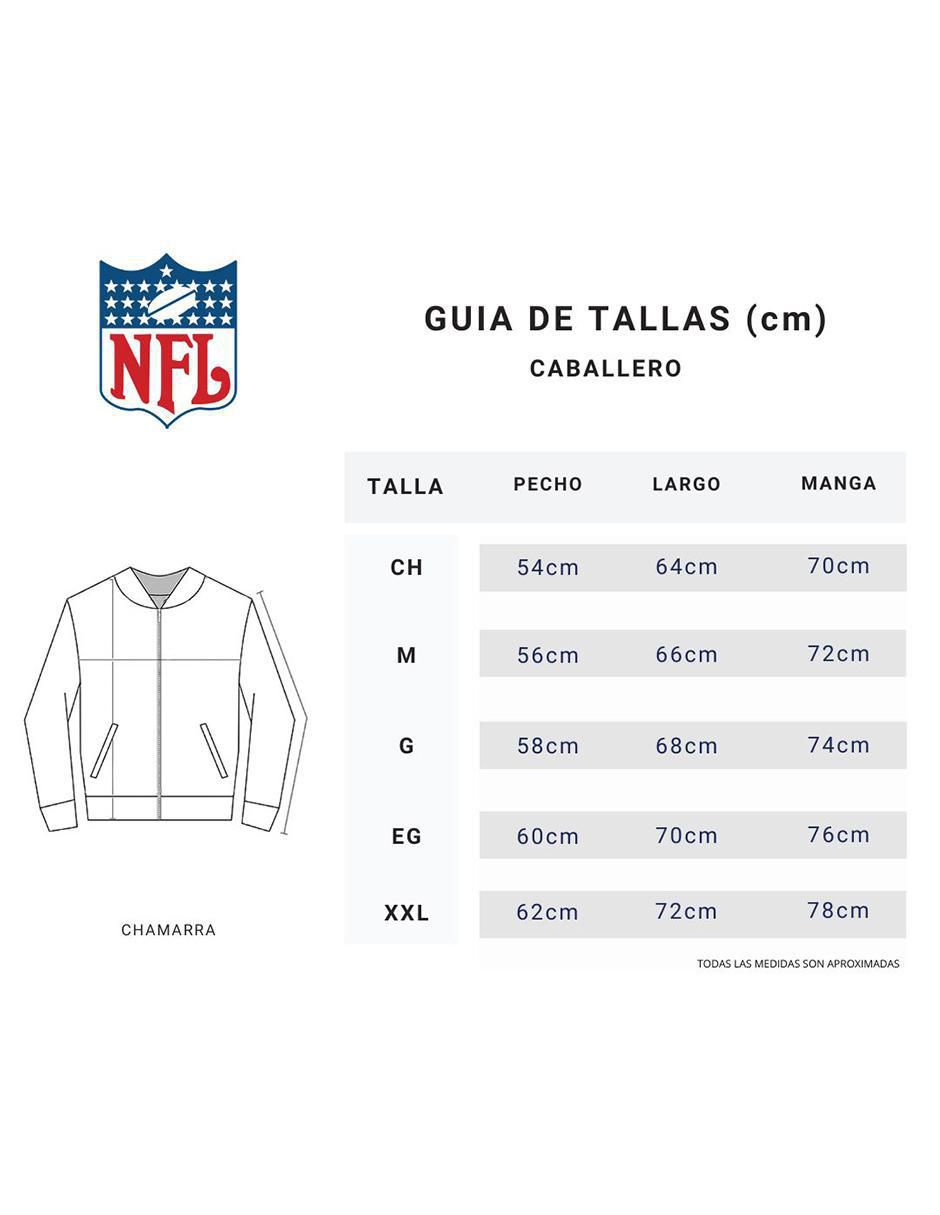 NFL

GUIA DE TALLAS (cm)
CABALLERO

| TALLA | PECHO | LARGO | MANGA |
|---|---|---|---|
| CH | 54cm | 64cm | 70cm |
| M | 56cm | 66cm | 72cm |
| G | 58cm | 68cm | 74cm |
| EG | 60cm | 70cm | 76cm |
| XXL | 62cm | 72cm | 78cm |

TODAS LAS MEDIDAS SON APROXIMADAS

CHAMARRA